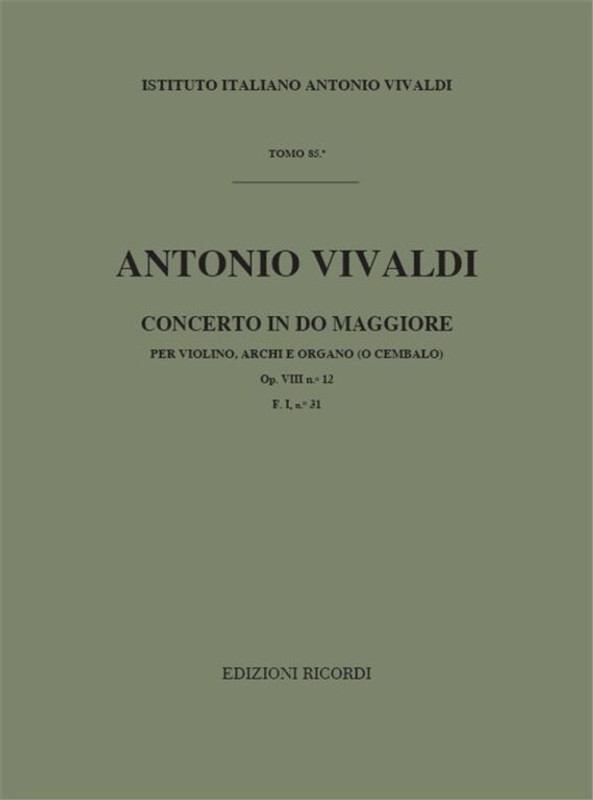 ISTITUTO ITALIANO ANTONIO VIVALDI

TOMO 85.°

ANTONIO VIVALDI

CONCERTO IN DO MAGGIORE

PER VIOLINO, ARCHI E ORGANO (O CEMBALO)

Op. VIII n.° 12

F. I, n.° 31

EDIZIONI RICORDI